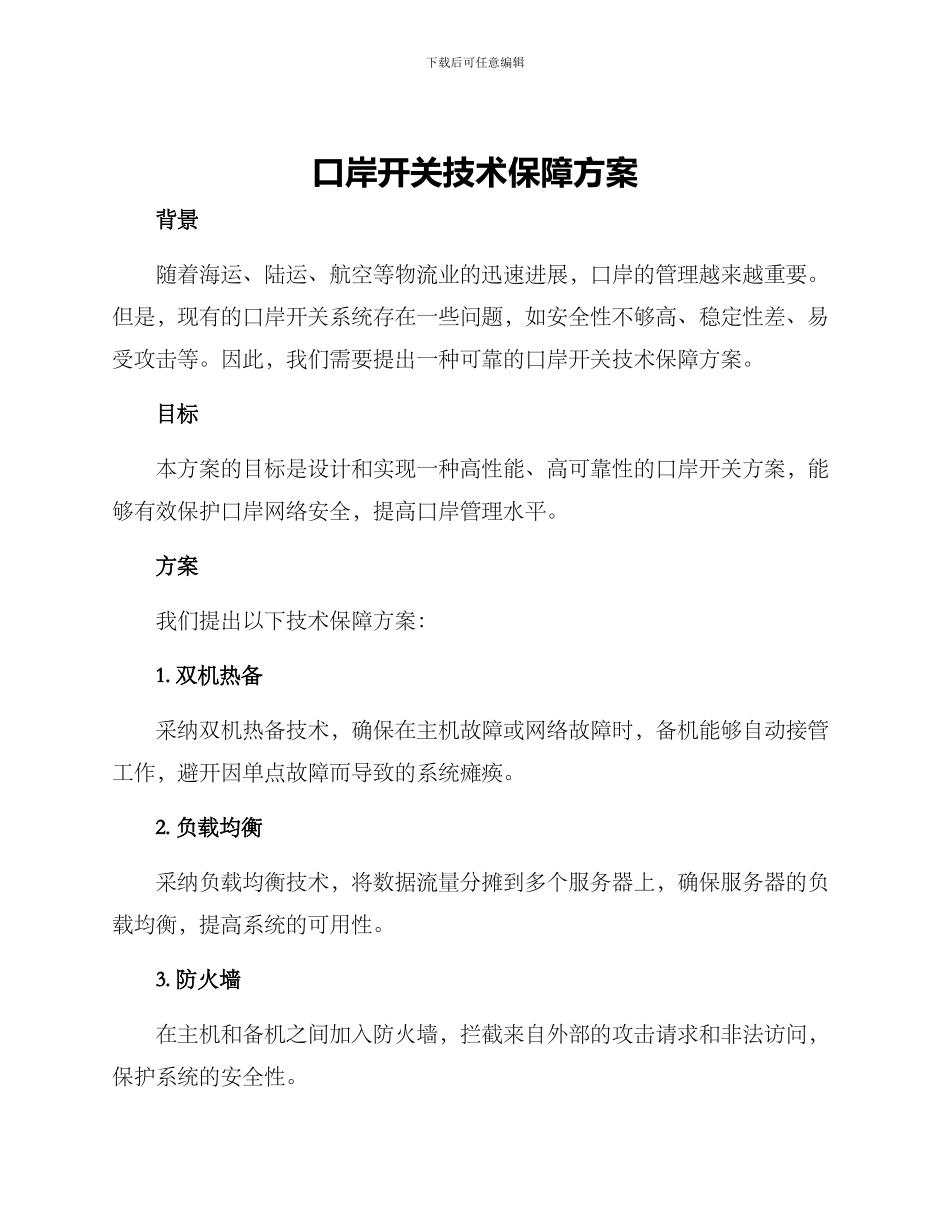 下载后可任意编辑

口岸开关技术保障方案

背景

随着海运、陆运、航空等物流业的迅速进展，口岸的管理越来越重要。但是，现有的口岸开关系统存在一些问题，如安全性不够高、稳定性差、易受攻击等。因此，我们需要提出一种可靠的口岸开关技术保障方案。

目标

本方案的目标是设计和实现一种高性能、高可靠性的口岸开关方案，能够有效保护口岸网络安全，提高口岸管理水平。

方案

我们提出以下技术保障方案：

1. 双机热备

采纳双机热备技术，确保在主机故障或网络故障时，备机能够自动接管工作，避开因单点故障而导致的系统瘫痪。

2. 负载均衡

采纳负载均衡技术，将数据流量分摊到多个服务器上，确保服务器的负载均衡，提高系统的可用性。

3. 防火墙

在主机和备机之间加入防火墙，拦截来自外部的攻击请求和非法访问，保护系统的安全性。